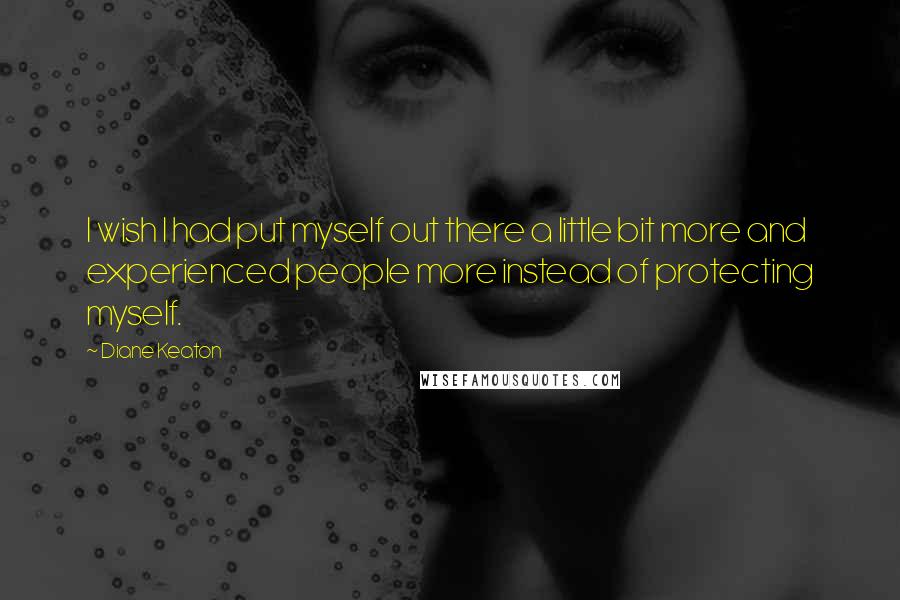 I wish I had put myself out there a little bit more and experienced people more instead of protecting myself.

~ Diane Keaton

WISEFAMOUSQUOTES.COM